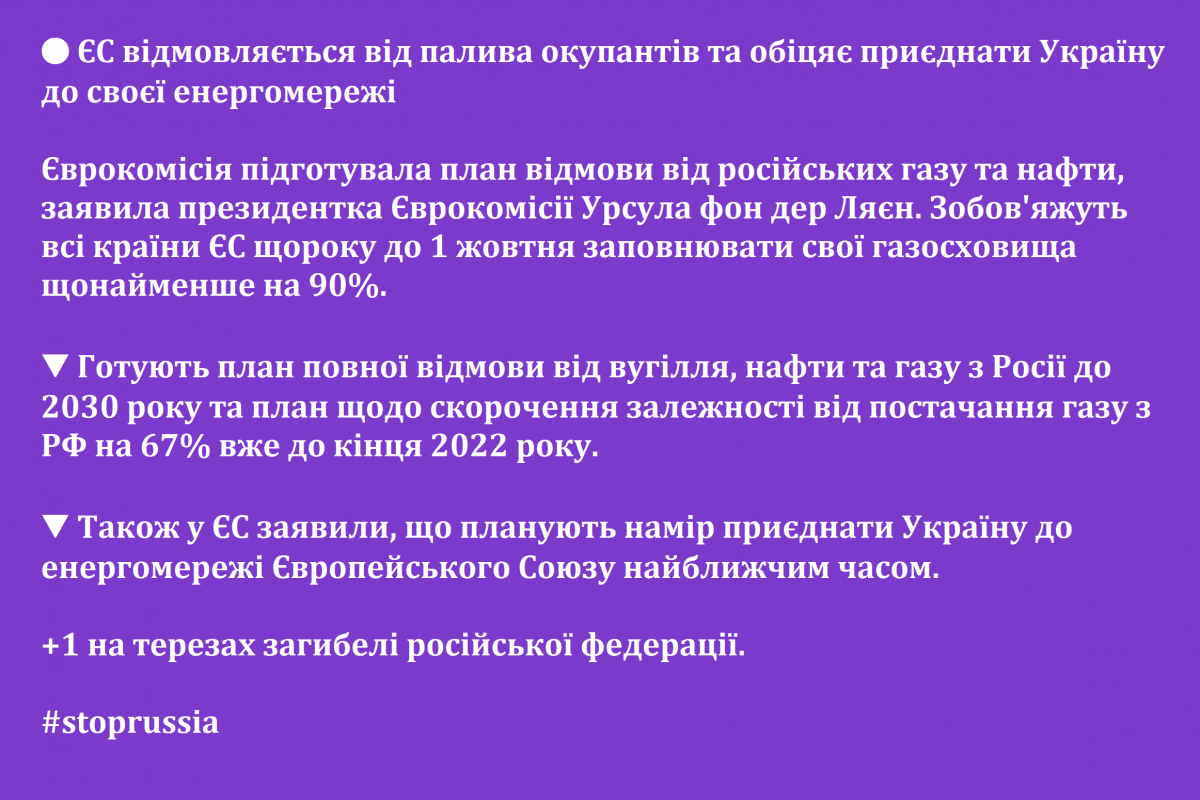 ● ЄС відмовляється від палива окупантів та обіцяє приєднати Україну до своєї енергомережі

Єврокомісія підготувала план відмови від російських газу та нафти, заявила президентка Єврокомісії Урсула фон дер Ляєн. Зобов'яжуть всі країни ЄС щороку до 1 жовтня заповнювати свої газосховища щонайменше на 90%.

▼ Готують план повної відмови від вугілля, нафти та газу з Росії до 2030 року та план щодо скорочення залежності від постачання газу з РФ на 67% вже до кінця 2022 року.

▼ Також у ЄС заявили, що планують намір приєднати Україну до енергомережі Європейського Союзу найближчим часом.

+1 на терезах загибелі російської федерації.

#stoprussia